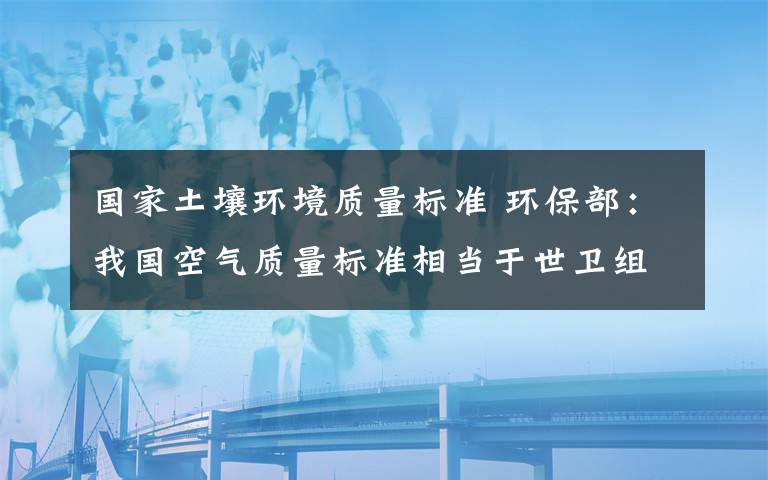 国家土壤环境质量标准 环保部：我国空气质量标准相当于世卫组